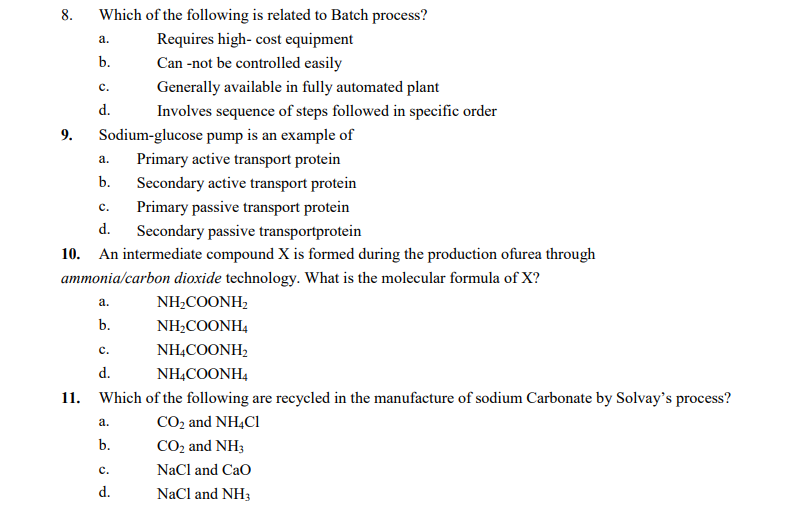 8. Which of the following is related to Batch process?

a. Requires high- cost equipment

b. Can -not be controlled easily

c. Generally available in fully automated plant

d. Involves sequence of steps followed in specific order

9. Sodium-glucose pump is an example of

a. Primary active transport protein

b. Secondary active transport protein

c. Primary passive transport protein

d. Secondary passive transportprotein

10. An intermediate compound X is formed during the production ofurea through ammonia/carbon dioxide technology. What is the molecular formula of X?

a. $NH_2COONH_2$

b. $NH_2COONH_4$

c. $NH_4COONH_2$

d. $NH_4COONH_4$

11. Which of the following are recycled in the manufacture of sodium Carbonate by Solvay's process?

a. $CO_2$ and $NH_4Cl$

b. $CO_2$ and $NH_3$

c. NaCl and CaO

d. NaCl and $NH_3$